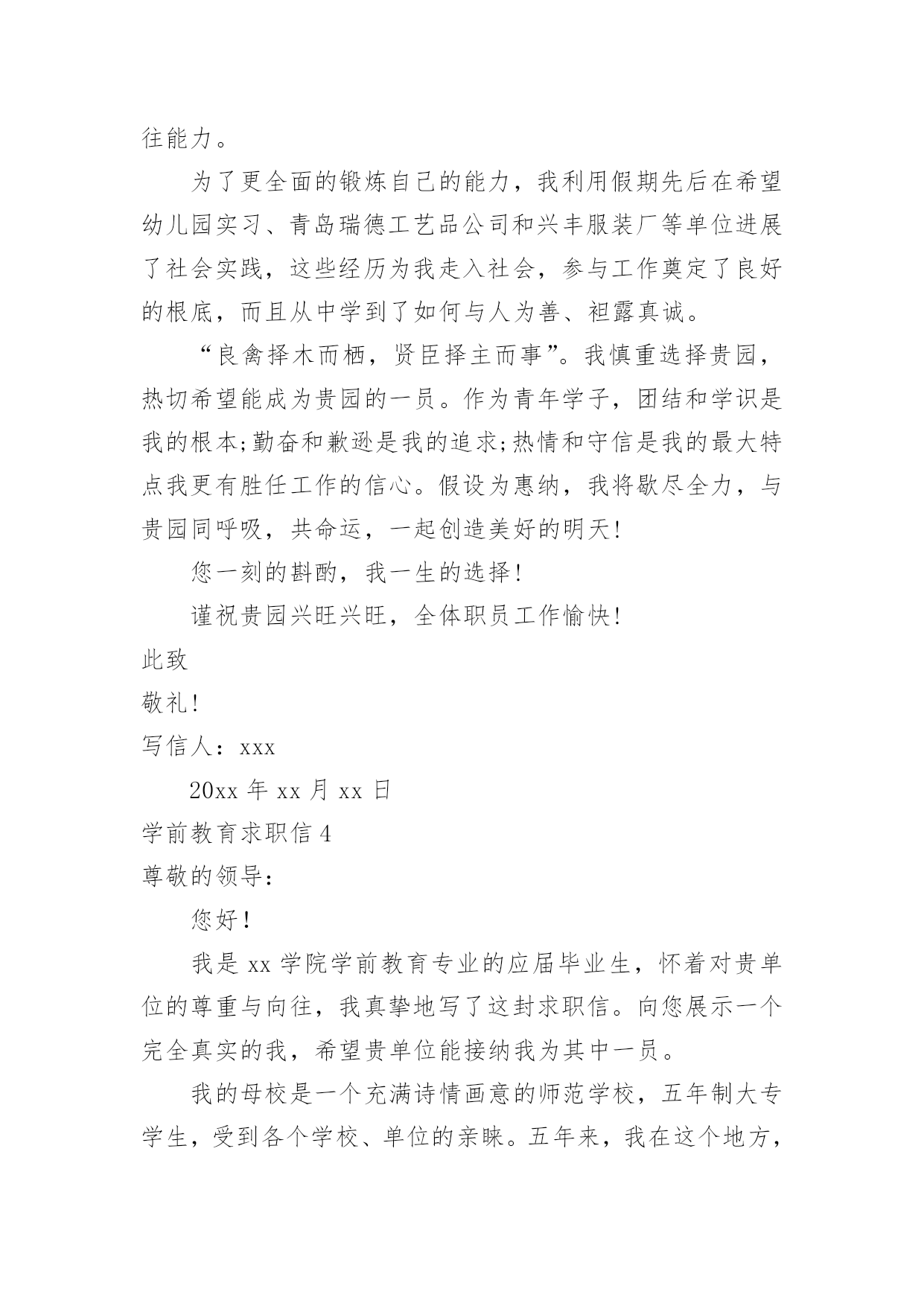 往能力。

为了更全面的锻炼自己的能力，我利用假期先后在希望幼儿园实习、青岛瑞德工艺品公司和兴丰服装厂等单位进展了社会实践，这些经历为我走入社会，参与工作奠定了良好的根底，而且从中学到了如何与人为善、袒露真诚。

“良禽择木而栖，贤臣择主而事”。我慎重选择贵园，热切希望能成为贵园的一员。作为青年学子，团结和学识是我的根本;勤奋和歉逊是我的追求;热情和守信是我的最大特点我更有胜任工作的信心。假设为惠纳，我将歇尽全力，与贵园同呼吸，共命运，一起创造美好的明天!

您一刻的斟酌，我一生的选择!

谨祝贵园兴旺兴旺，全体职员工作愉快!

此致

敬礼!

写信人：xxx

20xx 年 xx 月 xx 日

学前教育求职信 4

尊敬的领导:

您好!

我是 xx 学院学前教育专业的应届毕业生，怀着对贵单位的尊重与向往，我真挚地写了这封求职信。向您展示一个完全真实的我，希望贵单位能接纳我为其中一员。

我的母校是一个充满诗情画意的师范学校，五年制大专学生，受到各个学校、单位的亲睐。五年来，我在这个地方，